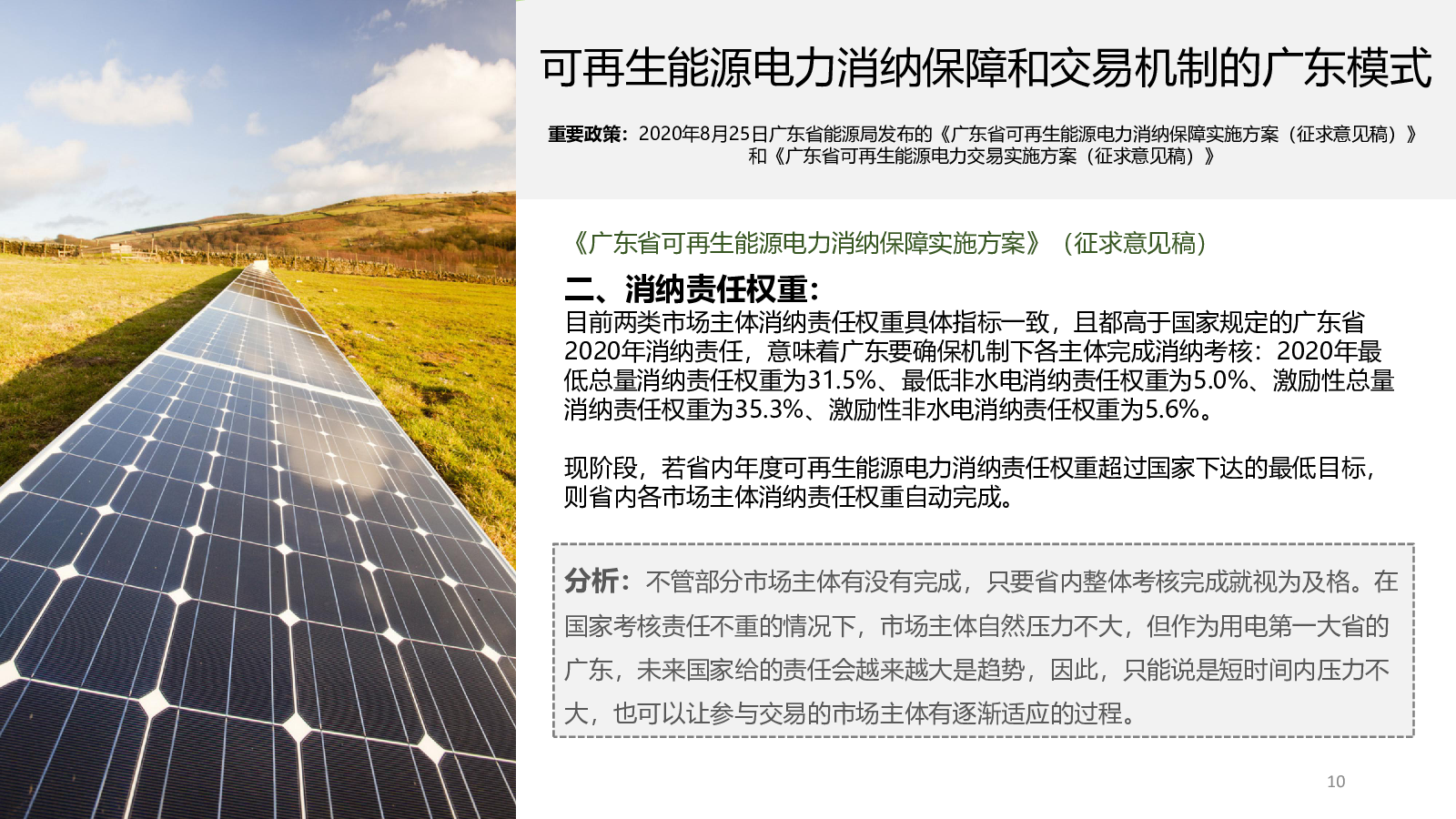 可再生能源电力消纳保障和交易机制的广东模式

重要政策：2020年8月25日广东省能源局发布的《广东省可再生能源电力消纳保障实施方案（征求意见稿）》和《广东省可再生能源电力交易实施方案（征求意见稿）》

《广东省可再生能源电力消纳保障实施方案》（征求意见稿）

二、消纳责任权重：

目前两类市场主体消纳责任权重具体指标一致，且都高于国家规定的广东省2020年消纳责任，意味着广东要确保机制下各主体完成消纳考核：2020年最低总量消纳责任权重为31.5%、最低非水电消纳责任权重为5.0%、激励性总量消纳责任权重为35.3%、激励性非水电消纳责任权重为5.6%。

现阶段，若省内年度可再生能源电力消纳责任权重超过国家下达的最低目标，则省内各市场主体消纳责任权重自动完成。

分析：不管部分市场主体有没有完成，只要省内整体考核完成就视为及格。在国家考核责任不重的情况下，市场主体自然压力不大，但作为用电第一大省的广东，未来国家给的责任会越来越大是趋势，因此，只能说是短时间内压力不大，也可以让参与交易的市场主体有逐渐适应的过程。

10